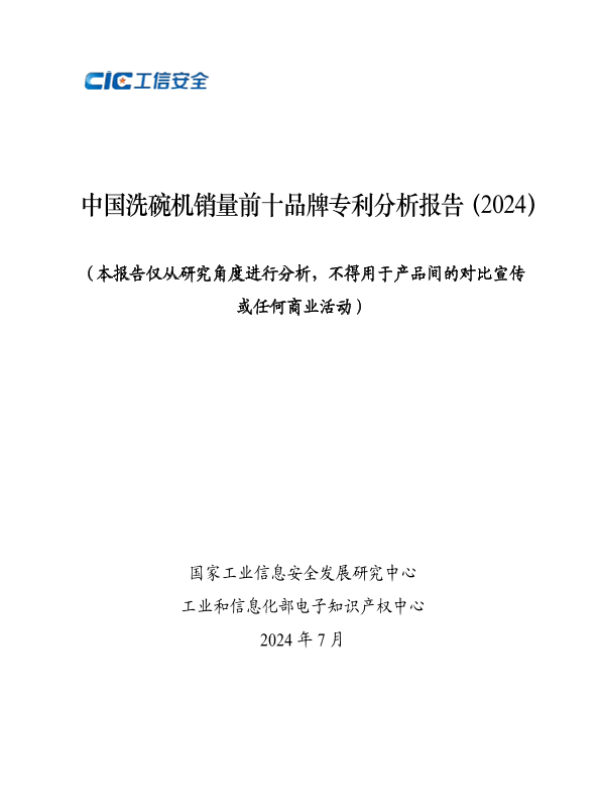 CIC工信安全

中国洗碗机销量前十品牌专利分析报告(2024)

（本报告仅从研究角度进行分析，不得用于产品间的对比宣传或任何商业活动）

国家工业信息安全发展研究中心

工业和信息化部电子知识产权中心

2024年7月